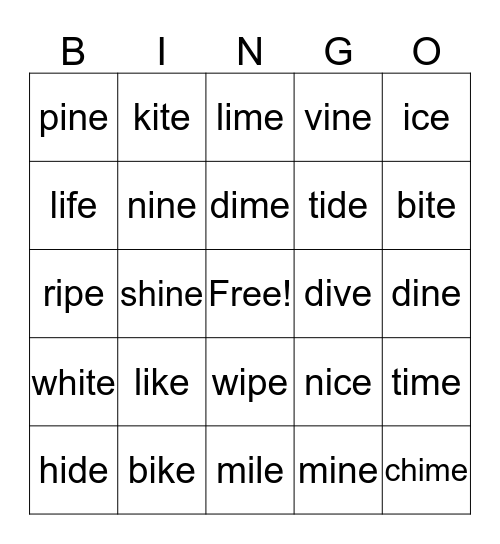 | B | I | N | G | O |
|---|---|---|---|---|
| pine | kite | lime | vine | ice |
| life | nine | dime | tide | bite |
| ripe | shine | Free! | dive | dine |
| white | like | wipe | nice | time |
| hide | bike | mile | mine | chime |